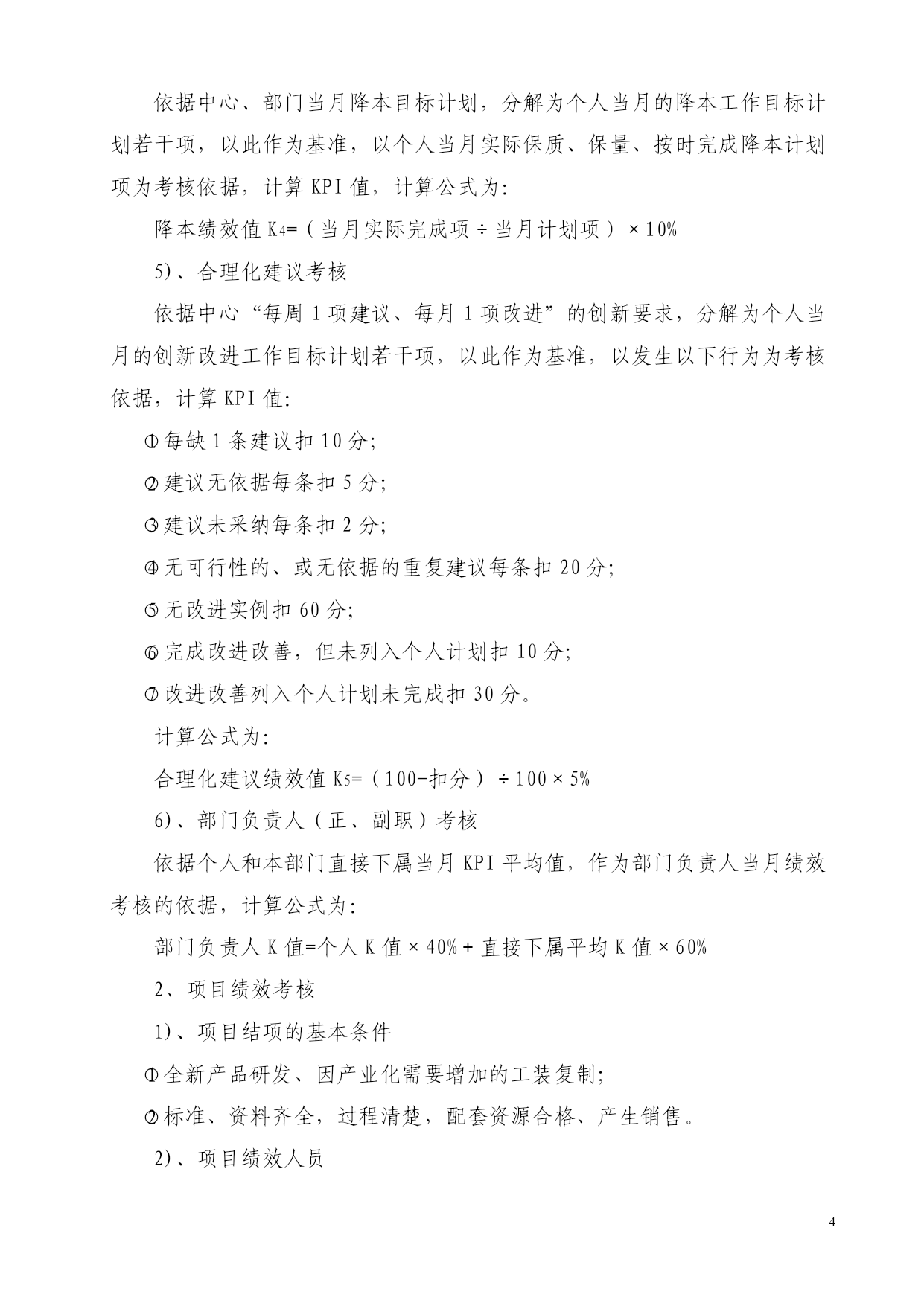 依据中心、部门当月降本目标计划，分解为个人当月的降本工作目标计划若干项，以此作为基准，以个人当月实际保质、保量、按时完成降本计划项为考核依据，计算 KPI 值，计算公式为:

降本绩效值 $K_4$=（当月实际完成项÷当月计划项）×10%

5)、合理化建议考核

依据中心“每周 1 项建议、每月 1 项改进”的创新要求，分解为个人当月的创新改进工作目标计划若干项，以此作为基准，以发生以下行为为考核依据，计算 KPI 值:

①每缺 1 条建议扣 10 分;

②建议无依据每条扣 5 分;

③建议未采纳每条扣 2 分;

④无可行性的、或无依据的重复建议每条扣 20 分;

⑤无改进实例扣 60 分;

⑥完成改进改善，但未列入个人计划扣 10 分;

⑦改进改善列入个人计划未完成扣 30 分。

计算公式为:

合理化建议绩效值 $K_5$=（100-扣分）÷100×5%

6)、部门负责人（正、副职）考核

依据个人和本部门直接下属当月 KPI 平均值，作为部门负责人当月绩效考核的依据，计算公式为:

部门负责人 K 值=个人 K 值×40%+直接下属平均 K 值×60%

2、项目绩效考核

1)、项目结项的基本条件

①全新产品研发、因产业化需要增加的工装复制;

②标准、资料齐全，过程清楚，配套资源合格、产生销售。

2)、项目绩效人员

4